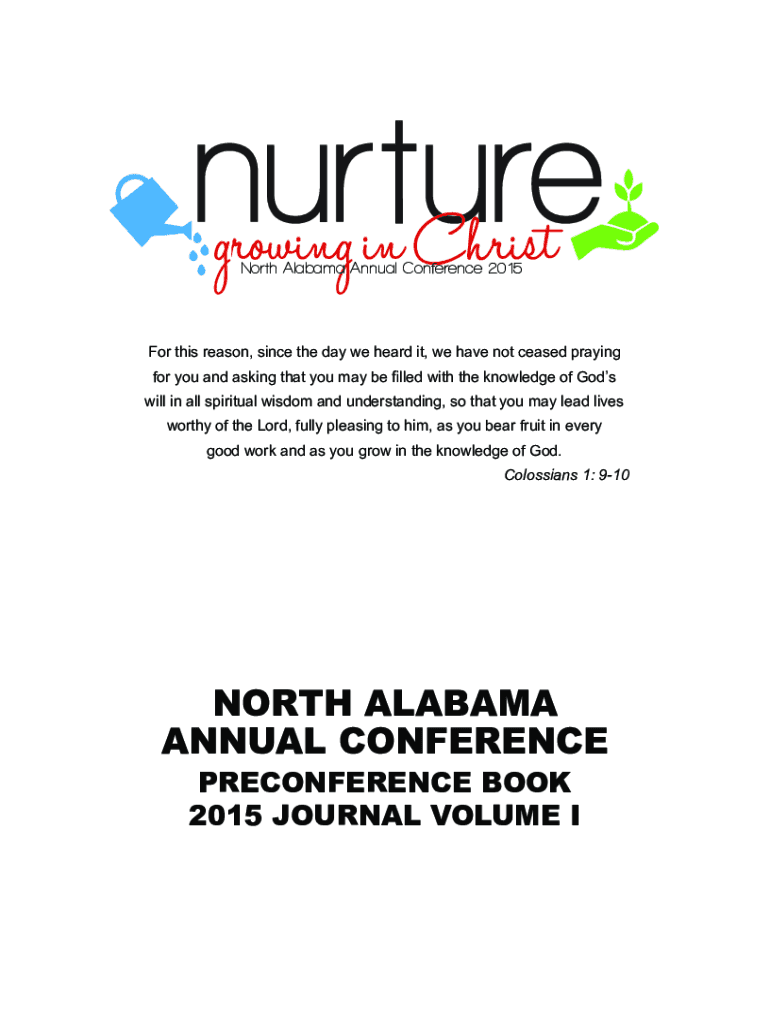 nurture
growing in Christ
North Alabama Annual Conference 2015

For this reason, since the day we heard it, we have not ceased praying for you and asking that you may be filled with the knowledge of God's will in all spiritual wisdom and understanding, so that you may lead lives worthy of the Lord, fully pleasing to him, as you bear fruit in every good work and as you grow in the knowledge of God.

Colossians 1: 9-10

NORTH ALABAMA ANNUAL CONFERENCE

PRECONFERENCE BOOK
2015 JOURNAL VOLUME I